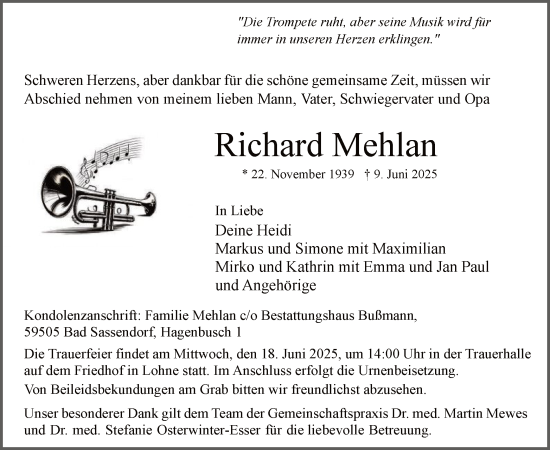 "Die Trompete ruht, aber seine Musik wird für immer in unseren Herzen erklingen."

Schweren Herzens, aber dankbar für die schöne gemeinsame Zeit, müssen wir Abschied nehmen von meinem lieben Mann, Vater, Schwiegervater und Opa

Richard Mehlan

* 22. November 1939 † 9. Juni 2025

In Liebe
Deine Heidi
Markus und Simone mit Maximilian
Mirko und Kathrin mit Emma und Jan Paul
und Angehörige

Kondolenzanschrift: Familie Mehlan c/o Bestattungshaus Bußmann, 59505 Bad Sassendorf, Hagenbusch 1

Die Trauerfeier findet am Mittwoch, den 18. Juni 2025, um 14:00 Uhr in der Trauerhalle auf dem Friedhof in Lohne statt. Im Anschluss erfolgt die Urnenbeisetzung.

Von Beileidsbekundungen am Grab bitten wir freundlichst abzusehen.

Unser besonderer Dank gilt dem Team der Gemeinschaftspraxis Dr. med. Martin Mewes und Dr. med. Stefanie Osterwinter-Esser für die liebevolle Betreuung.